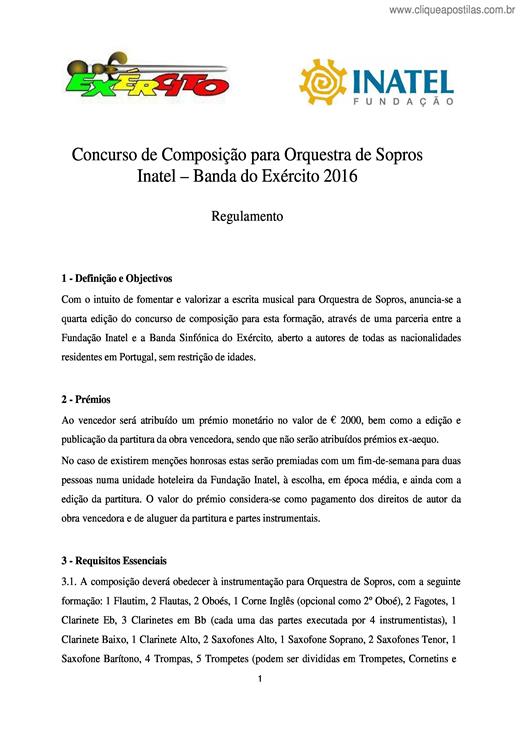 www.cliqueapostilas.com.br

EXÉRCITO

INATEL
FUNDAÇÃO

Concurso de Composição para Orquestra de Sopros
Inatel – Banda do Exército 2016

Regulamento

1 - Definição e Objectivos
Com o intuito de fomentar e valorizar a escrita musical para Orquestra de Sopros, anuncia-se a quarta edição do concurso de composição para esta formação, através de uma parceria entre a Fundação Inatel e a Banda Sinfónica do Exército, aberto a autores de todas as nacionalidades residentes em Portugal, sem restrição de idades.

2 - Prémios
Ao vencedor será atribuído um prémio monetário no valor de € 2000, bem como a edição e publicação da partitura da obra vencedora, sendo que não serão atribuídos prémios ex-aequo.
No caso de existirem menções honrosas estas serão premiadas com um fim-de-semana para duas pessoas numa unidade hoteleira da Fundação Inatel, à escolha, em época média, e ainda com a edição da partitura. O valor do prémio considera-se como pagamento dos direitos de autor da obra vencedora e de aluguer da partitura e partes instrumentais.

3 - Requisitos Essenciais
3.1. A composição deverá obedecer à instrumentação para Orquestra de Sopros, com a seguinte formação: 1 Flautim, 2 Flautas, 2 Oboés, 1 Corne Inglês (opcional como 2º Oboé), 2 Fagotes, 1 Clarinete Eb, 3 Clarinetes em Bb (cada uma das partes executada por 4 instrumentistas), 1 Clarinete Baixo, 1 Clarinete Alto, 2 Saxofones Alto, 1 Saxofone Soprano, 2 Saxofones Tenor, 1 Saxofone Barítono, 4 Trompas, 5 Trompetes (podem ser divididas em Trompetes, Cornetins e

1